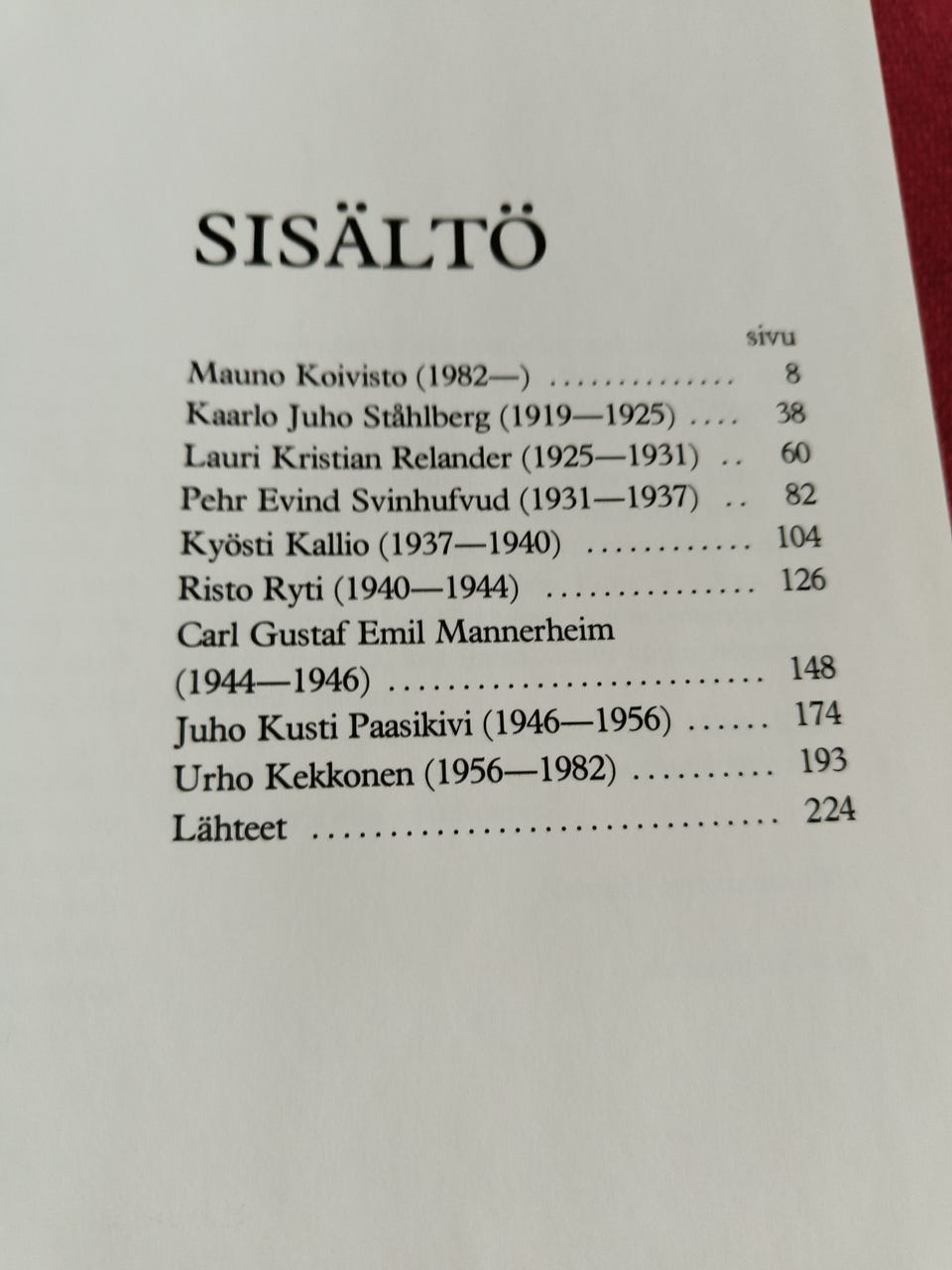 SISÄLTÖ

sivu

Mauno Koivisto (1982—) 8

Kaarlo Juho Ståhlberg (1919—1925) 38

Lauri Kristian Relander (1925—1931) 60

Pehr Evind Svinhufvud (1931—1937) 82

Kyösti Kallio (1937—1940) 104

Risto Ryti (1940—1944) 126

Carl Gustaf Emil Mannerheim
(1944—1946) 148

Juho Kusti Paasikivi (1946—1956) 174

Urho Kekkonen (1956—1982) 193

Lähteet 224